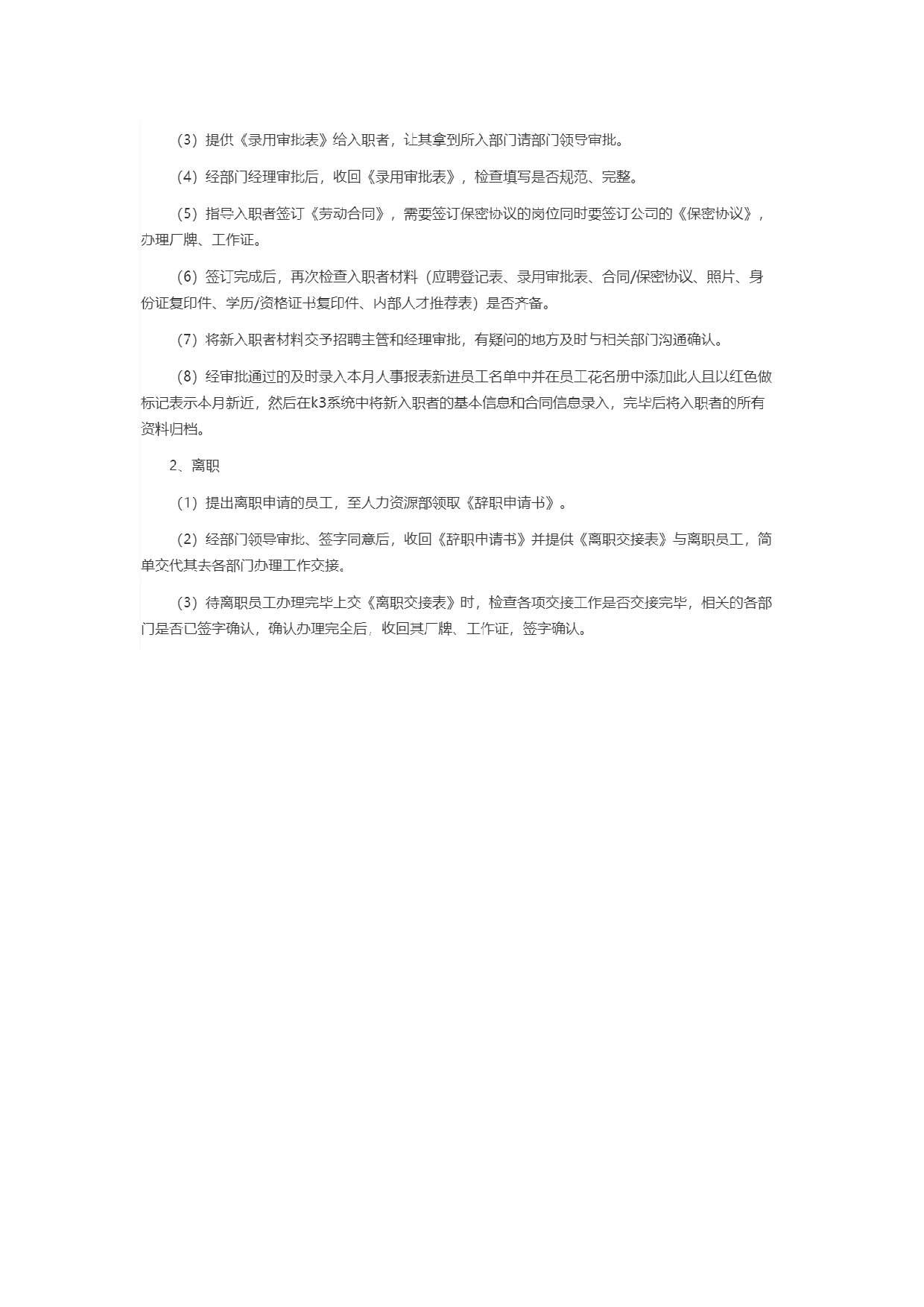 （3）提供《录用审批表》给入职者，让其拿到所入部门请部门领导审批。

（4）经部门经理审批后，收回《录用审批表》，检查填写是否规范、完整。

（5）指导入职者签订《劳动合同》，需要签订保密协议的岗位同时要签订公司的《保密协议》，办理厂牌、工作证。

（6）签订完成后，再次检查入职者材料（应聘登记表、录用审批表、合同/保密协议、照片、身份证复印件、学历/资格证书复印件、内部人才推荐表）是否齐备。

（7）将新入职者材料交予招聘主管和经理审批，有疑问的地方及时与相关部门沟通确认。

（8）经审批通过的及时录入本月人事报表新进员工名单中并在员工花名册中添加此人且以红色做标记表示本月新近，然后在k3系统中将新入职者的基本信息和合同信息录入，完毕后将入职者的所有资料归档。

2、离职

（1）提出离职申请的员工，至人力资源部领取《辞职申请书》。

（2）经部门领导审批、签字同意后，收回《辞职申请书》并提供《离职交接表》与离职员工，简单交代其去各部门办理工作交接。

（3）待离职员工办理完毕上交《离职交接表》时，检查各项交接工作是否交接完毕，相关的各部门是否已签字确认，确认办理完全后，收回其厂牌、工作证，签字确认。